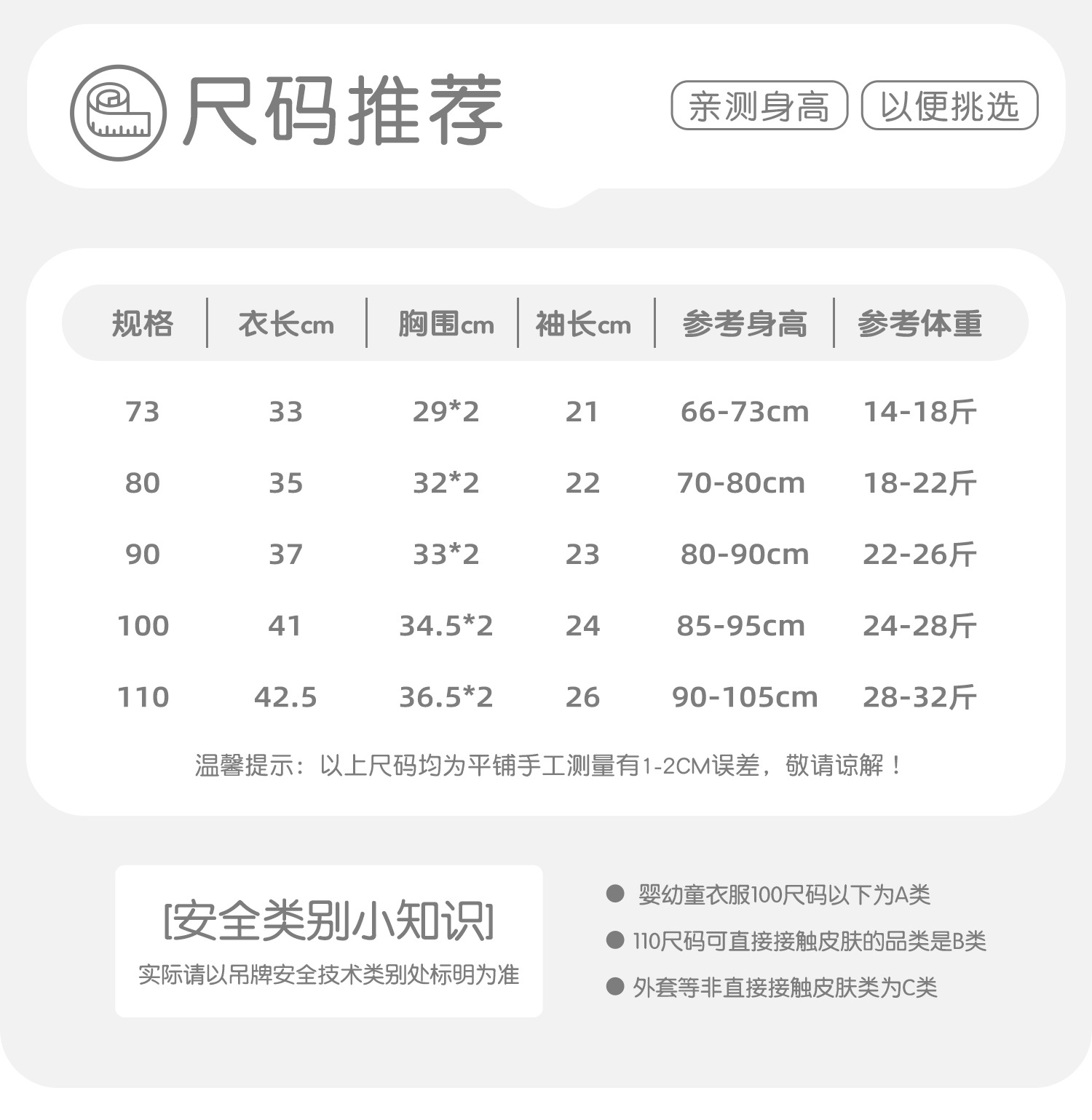 尺码推荐

亲测身高 以便挑选

| 规格 | 衣长cm | 胸围cm | 袖长cm | 参考身高 | 参考体重 |
|---|---|---|---|---|---|
| 73 | 33 | 29*2 | 21 | 66-73cm | 14-18斤 |
| 80 | 35 | 32*2 | 22 | 70-80cm | 18-22斤 |
| 90 | 37 | 33*2 | 23 | 80-90cm | 22-26斤 |
| 100 | 41 | 34.5*2 | 24 | 85-95cm | 24-28斤 |
| 110 | 42.5 | 36.5*2 | 26 | 90-105cm | 28-32斤 |

温馨提示：以上尺码均为平铺手工测量有1-2CM误差，敬请谅解！

[安全类别小知识]

实际请以吊牌安全技术类别处标明为准

• 婴幼童衣服100尺码以下为A类
• 110尺码可直接接触皮肤的品类是B类
• 外套等非直接接触皮肤类为C类